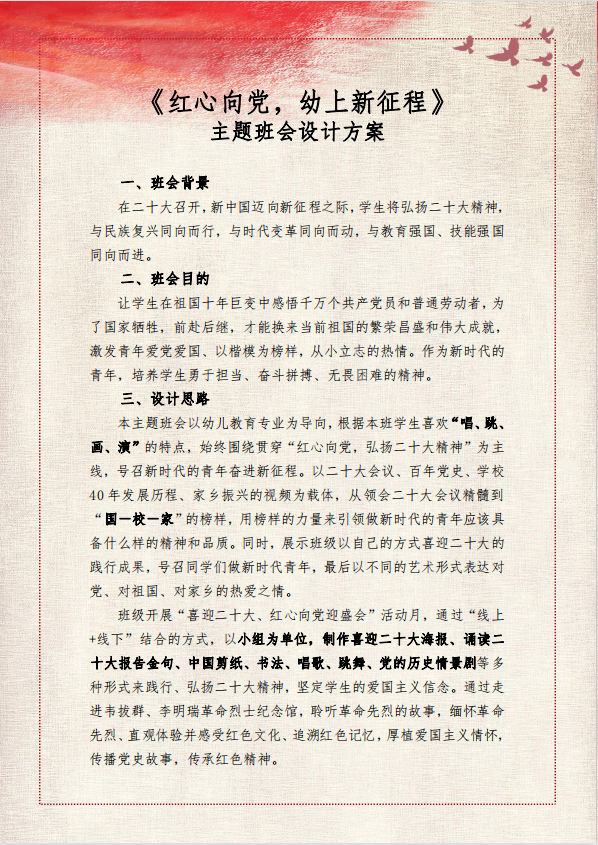 《红心向党，幼上新征程》
主题班会设计方案

一、班会背景

在二十大召开，新中国迈向新征程之际，学生将弘扬二十大精神，与民族复兴同向而行，与时代变革同向而动，与教育强国、技能强国同向而进。

二、班会目的

让学生在祖国十年巨变中感悟千万个共产党员和普通劳动者，为了国家牺牲，前赴后继，才能换来当前祖国的繁荣昌盛和伟大成就，激发青年爱党爱国、以楷模为榜样，从小立志的热情。作为新时代的青年，培养学生勇于担当、奋斗拼搏、无畏困难的精神。

三、设计思路

本主题班会以幼儿教育专业为导向，根据本班学生喜欢“唱、跳、画、演”的特点，始终围绕贯穿“红心向党，弘扬二十大精神”为主线，号召新时代的青年奋进新征程。以二十大会议、百年党史、学校40年发展历程、家乡振兴的视频为载体，从领会二十大会议精髓到“国一校一家”的榜样，用榜样的力量来引领做新时代的青年应该具备什么样的精神和品质。同时，展示班级以自己的方式喜迎二十大的践行成果，号召同学们做新时代青年，最后以不同的艺术形式表达对党、对祖国、对家乡的热爱之情。

班级开展“喜迎二十大、红心向党迎盛会”活动月，通过“线上+线下”结合的方式，以小组为单位，制作喜迎二十大海报、诵读二十大报告金句、中国剪纸、书法、唱歌、跳舞、党的历史情景剧等多种形式来践行、弘扬二十大精神，坚定学生的爱国主义信念。通过走进韦拔群、李明瑞革命烈士纪念馆，聆听革命先烈的故事，缅怀革命先烈、直观体验并感受红色文化、追溯红色记忆，厚植爱国主义情怀，传播党史故事，传承红色精神。